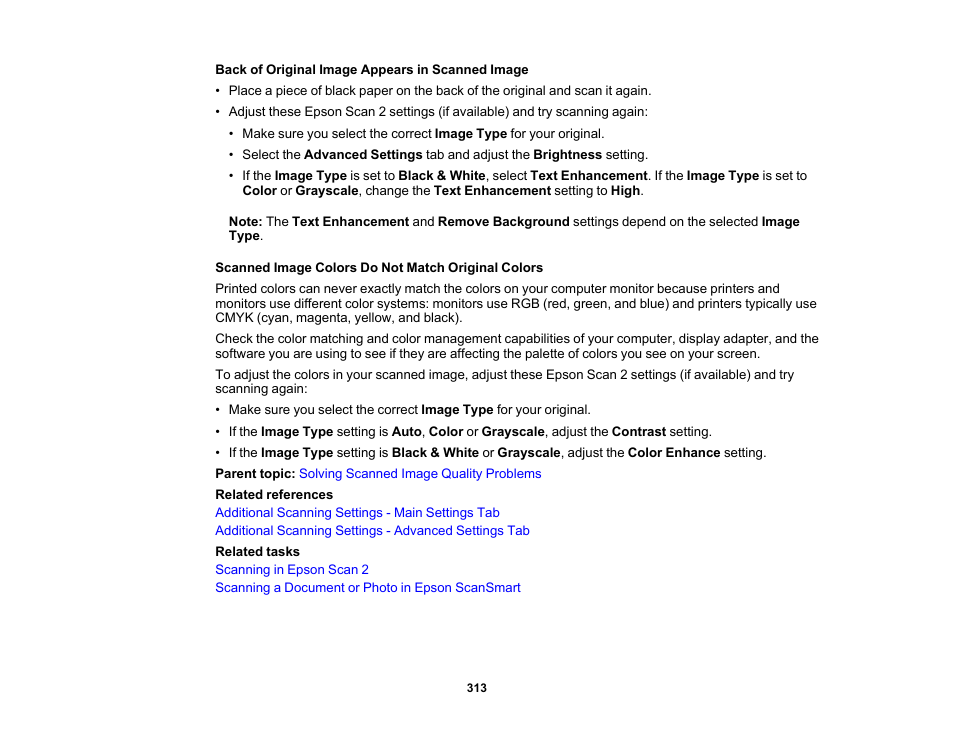 Back of Original Image Appears in Scanned Image

• Place a piece of black paper on the back of the original and scan it again.

• Adjust these Epson Scan 2 settings (if available) and try scanning again:

• Make sure you select the correct Image Type for your original.

• Select the Advanced Settings tab and adjust the Brightness setting.

• If the Image Type is set to Black & White, select Text Enhancement. If the Image Type is set to Color or Grayscale, change the Text Enhancement setting to High.

Note: The Text Enhancement and Remove Background settings depend on the selected Image Type.

Scanned Image Colors Do Not Match Original Colors

Printed colors can never exactly match the colors on your computer monitor because printers and monitors use different color systems: monitors use RGB (red, green, and blue) and printers typically use CMYK (cyan, magenta, yellow, and black).

Check the color matching and color management capabilities of your computer, display adapter, and the software you are using to see if they are affecting the palette of colors you see on your screen.

To adjust the colors in your scanned image, adjust these Epson Scan 2 settings (if available) and try scanning again:

• Make sure you select the correct Image Type for your original.

• If the Image Type setting is Auto, Color or Grayscale, adjust the Contrast setting.

• If the Image Type setting is Black & White or Grayscale, adjust the Color Enhance setting.

Parent topic: Solving Scanned Image Quality Problems

Related references

Additional Scanning Settings - Main Settings Tab

Additional Scanning Settings - Advanced Settings Tab

Related tasks

Scanning in Epson Scan 2

Scanning a Document or Photo in Epson ScanSmart

313